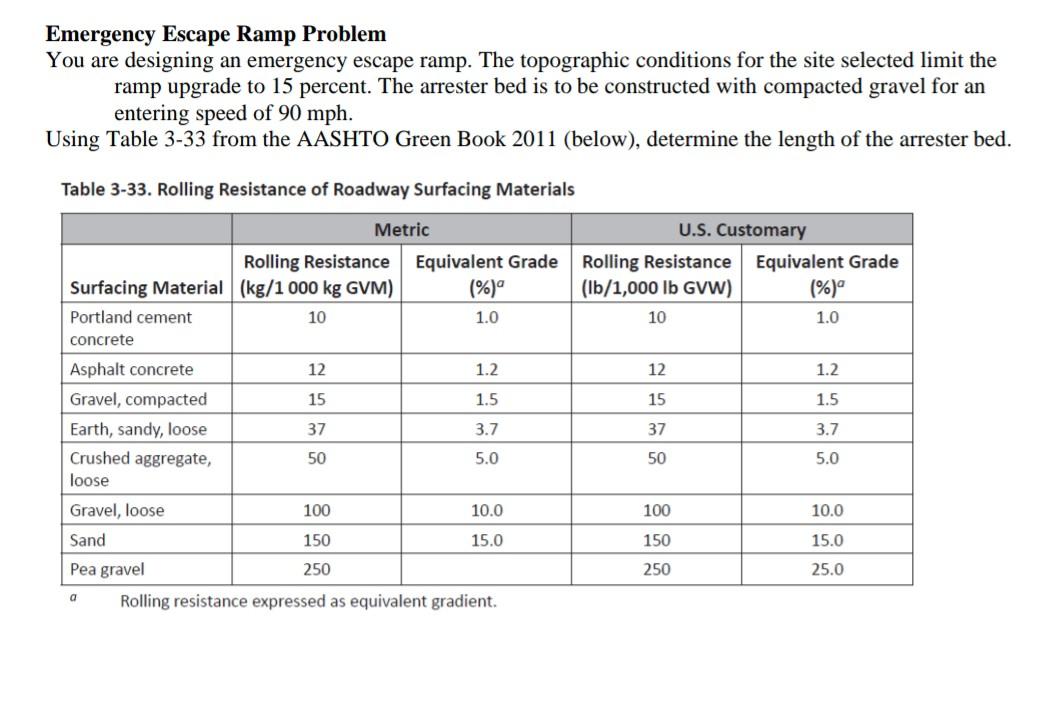 **Emergency Escape Ramp Problem**
You are designing an emergency escape ramp. The topographic conditions for the site selected limit the ramp upgrade to 15 percent. The arrester bed is to be constructed with compacted gravel for an entering speed of 90 mph.
Using Table 3-33 from the AASHTO Green Book 2011 (below), determine the length of the arrester bed.

**Table 3-33. Rolling Resistance of Roadway Surfacing Materials**

| | Metric | | U.S. Customary | |
|---|---|---|---|---|
| Surfacing Material | Rolling Resistance (kg/1 000 kg GVM) | Equivalent Grade (%)$^a$ | Rolling Resistance (lb/1,000 lb GVW) | Equivalent Grade (%)$^a$ |
| Portland cement concrete | 10 | 1.0 | 10 | 1.0 |
| Asphalt concrete | 12 | 1.2 | 12 | 1.2 |
| Gravel, compacted | 15 | 1.5 | 15 | 1.5 |
| Earth, sandy, loose | 37 | 3.7 | 37 | 3.7 |
| Crushed aggregate, loose | 50 | 5.0 | 50 | 5.0 |
| Gravel, loose | 100 | 10.0 | 100 | 10.0 |
| Sand | 150 | 15.0 | 150 | 15.0 |
| Pea gravel | 250 | | 250 | 25.0 |

$^a$ Rolling resistance expressed as equivalent gradient.